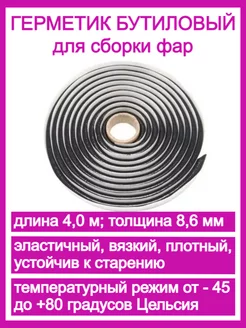 ГЕРМЕТИК БУТИЛОВЫЙ
для сборки фар

длина 4,0 м; толщина 8,6 мм

эластичный, вязкий, плотный, устойчив к старению

температурный режим от - 45 до +80 градусов Цельсия